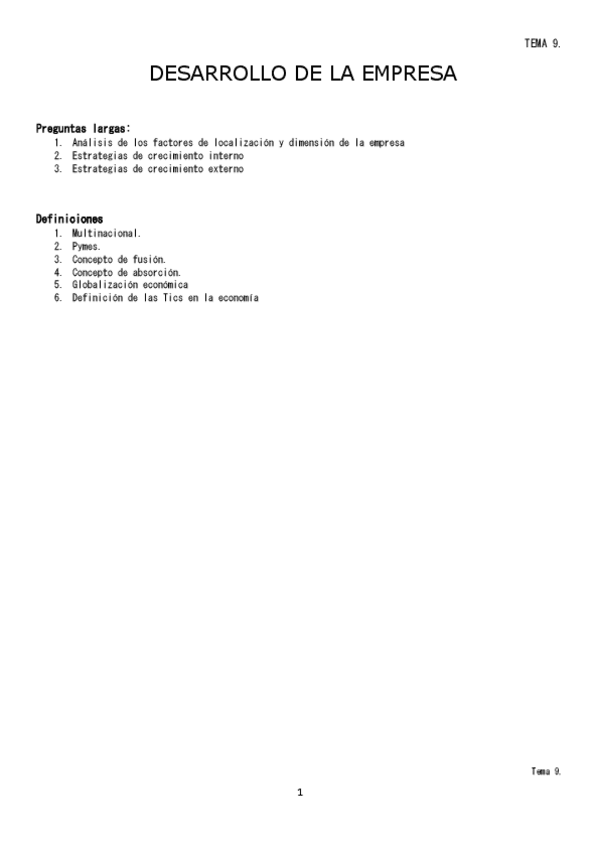 TEMA 9.

DESARROLLO DE LA EMPRESA

Preguntas largas:
1. Análisis de los factores de localización y dimensión de la empresa
2. Estrategias de crecimiento interno
3. Estrategias de crecimiento externo

Definiciones
1. Multinacional.
2. Pymes.
3. Concepto de fusión.
4. Concepto de absorción.
5. Globalización económica
6. Definición de las Tics en la economía

Tema 9.

1